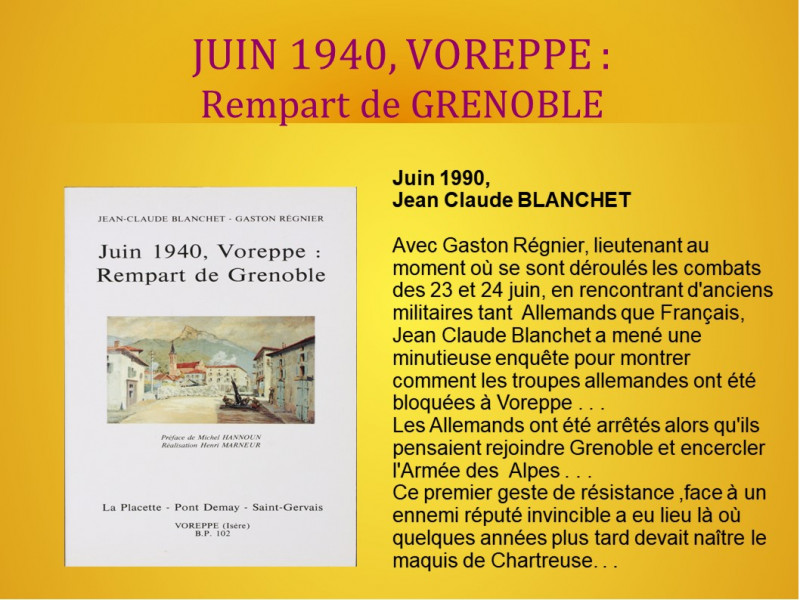 JUIN 1940, VOREPPE :
Rempart de GRENOBLE

JEAN-CLAUDE BLANCHET - GASTON RÉGNIER

Juin 1940, Voreppe :
Rempart de Grenoble

Préface de Michel HANNOUN
Réalisation Henri MARNEUR

La Placette - Pont Demay - Saint-Gervais

VOREPPE (Isère)
B.P. 102

Juin 1990,
Jean Claude BLANCHET

Avec Gaston Régnier, lieutenant au moment où se sont déroulés les combats des 23 et 24 juin, en rencontrant d'anciens militaires tant Allemands que Français, Jean Claude Blanchet a mené une minutieuse enquête pour montrer comment les troupes allemandes ont été bloquées à Voreppe . . .
Les Allemands ont été arrêtés alors qu'ils pensaient rejoindre Grenoble et encercler l'Armée des Alpes . . .
Ce premier geste de résistance ,face à un ennemi réputé invincible a eu lieu là où quelques années plus tard devait naître le maquis de Chartreuse. . .